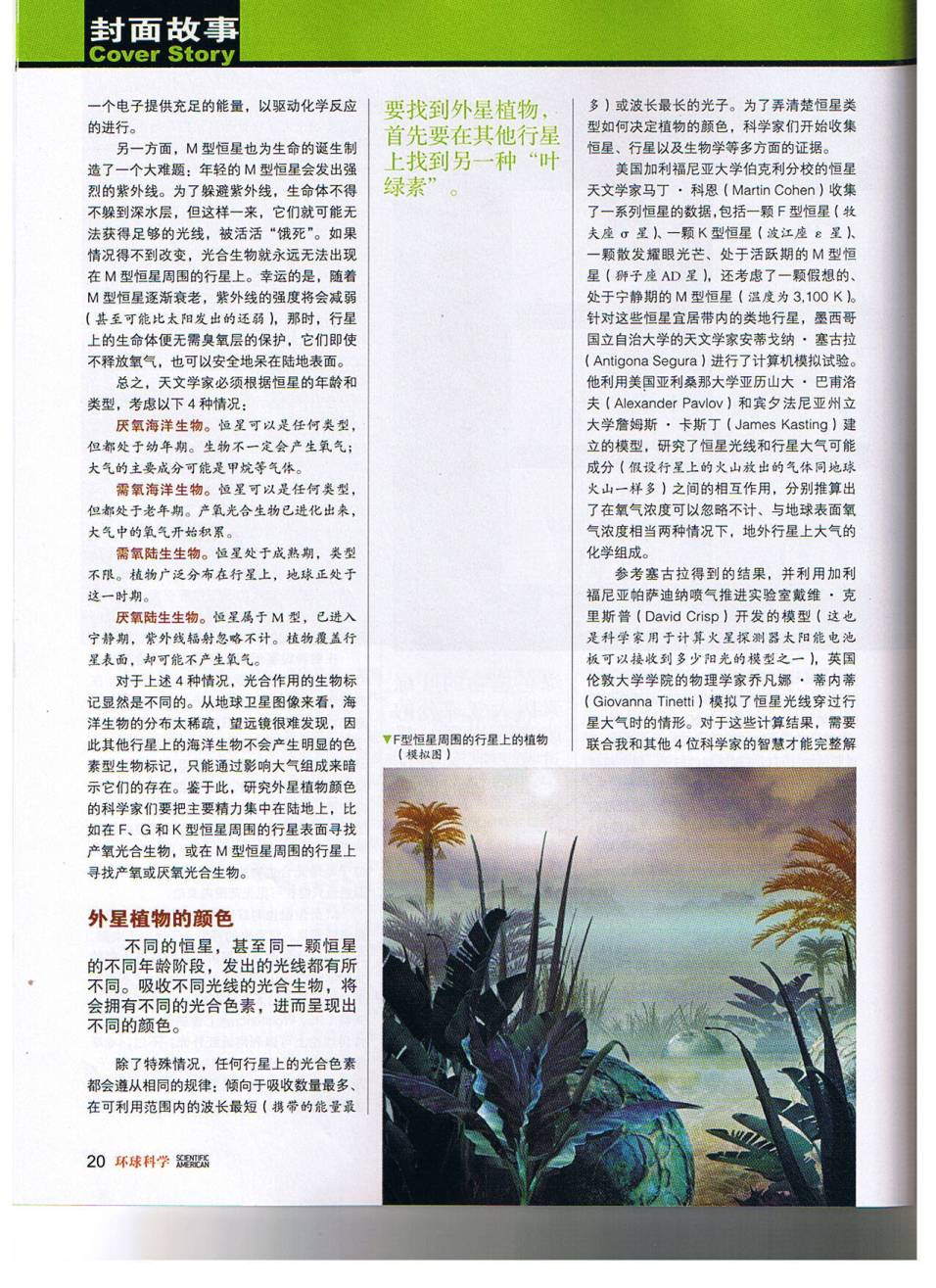 封面故事
Cover Story

一个电子提供充足的能量，以驱动化学反应的进行。

另一方面，M型恒星也为生命的诞生制造了一个大难题：年轻的M型恒星会发出强烈的紫外线。为了躲避紫外线，生命体不得不躲到深水层，但这样一来，它们就可能无法获得足够的光线，被活活“饿死”。如果情况得不到改变，光合生物就永远无法出现在M型恒星周围的行星上。幸运的是，随着M型恒星逐渐衰老，紫外线的强度将会减弱（甚至可能比太阳发出的还弱），那时，行星上的生命体便无需臭氧层的保护，它们即使不释放氧气，也可以安全地呆在陆地表面。

总之，天文学家必须根据恒星的年龄和类型，考虑以下4种情况：

厌氧海洋生物。恒星可以是任何类型，但都处于幼年期。生物不一定会产生氧气；大气的主要成分可能是甲烷等气体。

需氧海洋生物。恒星可以是任何类型，但都处于老年期。产氧光合生物已进化出来，大气中的氧气开始积累。

需氧陆生生物。恒星处于成熟期，类型不限。植物广泛分布在行星上，地球正处于这一时期。

厌氧陆生生物。恒星属于M型，已进入宁静期，紫外线辐射忽略不计。植物覆盖行星表面，却可能不产生氧气。

对于上述4种情况，光合作用的生物标记显然是不同的。从地球卫星图像来看，海洋生物的分布太稀疏，望远镜很难发现，因此其他行星上的海洋生物不会产生明显的色素型生物标记，只能通过影响大气组成来暗示它们的存在。鉴于此，研究外星植物颜色的科学家们要把主要精力集中在陆地上，比如在F、G和K型恒星周围的行星表面寻找产氧光合生物，或在M型恒星周围的行星上寻找产氧或厌氧光合生物。

外星植物的颜色

不同的恒星，甚至同一颗恒星的不同年龄阶段，发出的光线都有所不同。吸收不同光线的光合生物，将会拥有不同的光合色素，进而呈现出不同的颜色。

除了特殊情况，任何行星上的光合色素都会遵从相同的规律：倾向于吸收数量最多、在可利用范围内的波长最短（携带的能量最

要找到外星植物，首先要在其他行星上找到另一种“叶绿素”。

▼F型恒星周围的行星上的植物（模拟图）

多）或波长最长的光子。为了弄清楚恒星类型如何决定植物的颜色，科学家们开始收集恒星、行星以及生物学等多方面的证据。

美国加利福尼亚大学伯克利分校的恒星天文学家马丁·科恩（Martin Cohen）收集了一系列恒星的数据，包括一颗F型恒星（牧夫座σ星）、一颗K型恒星（波江座ε星）、一颗散发耀眼光芒、处于活跃期的M型恒星（狮子座AD星），还考虑了一颗假想的、处于宁静期的M型恒星（温度为3,100 K）。针对这些恒星宜居带内的类地行星，墨西哥国立自治大学的天文学家安蒂戈纳·塞古拉（Antigona Segura）进行了计算机模拟试验。他利用美国亚利桑那大学亚历山大·巴甫洛夫（Alexander Pavlov）和宾夕法尼亚州立大学詹姆斯·卡斯丁（James Kasting）建立的模型，研究了恒星光线和行星大气可能成分（假设行星上的火山放出的气体同地球火山一样多）之间的相互作用，分别推算出了在氧气浓度可以忽略不计、与地球表面氧气浓度相当两种情况下，地外行星上大气的化学组成。

参考塞古拉得到的结果，并利用加利福尼亚帕萨迪纳喷气推进实验室戴维·克里斯普（David Crisp）开发的模型（这也是科学家用于计算火星探测器太阳能电池板可以接收到多少阳光的模型之一），英国伦敦大学学院的物理学家乔凡娜·蒂内蒂（Giovanna Tinetti）模拟了恒星光线穿过行星大气时的情形。对于这些计算结果，需要联合我和其他4位科学家的智慧才能完整解

20 环球科学 SCIENTIFIC AMERICAN